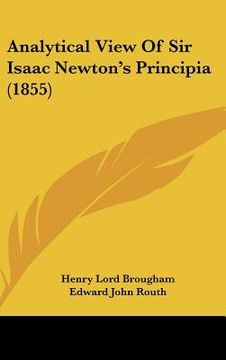 Analytical View Of Sir Isaac Newton's Principia (1855)

Henry Lord Brougham
Edward John Routh